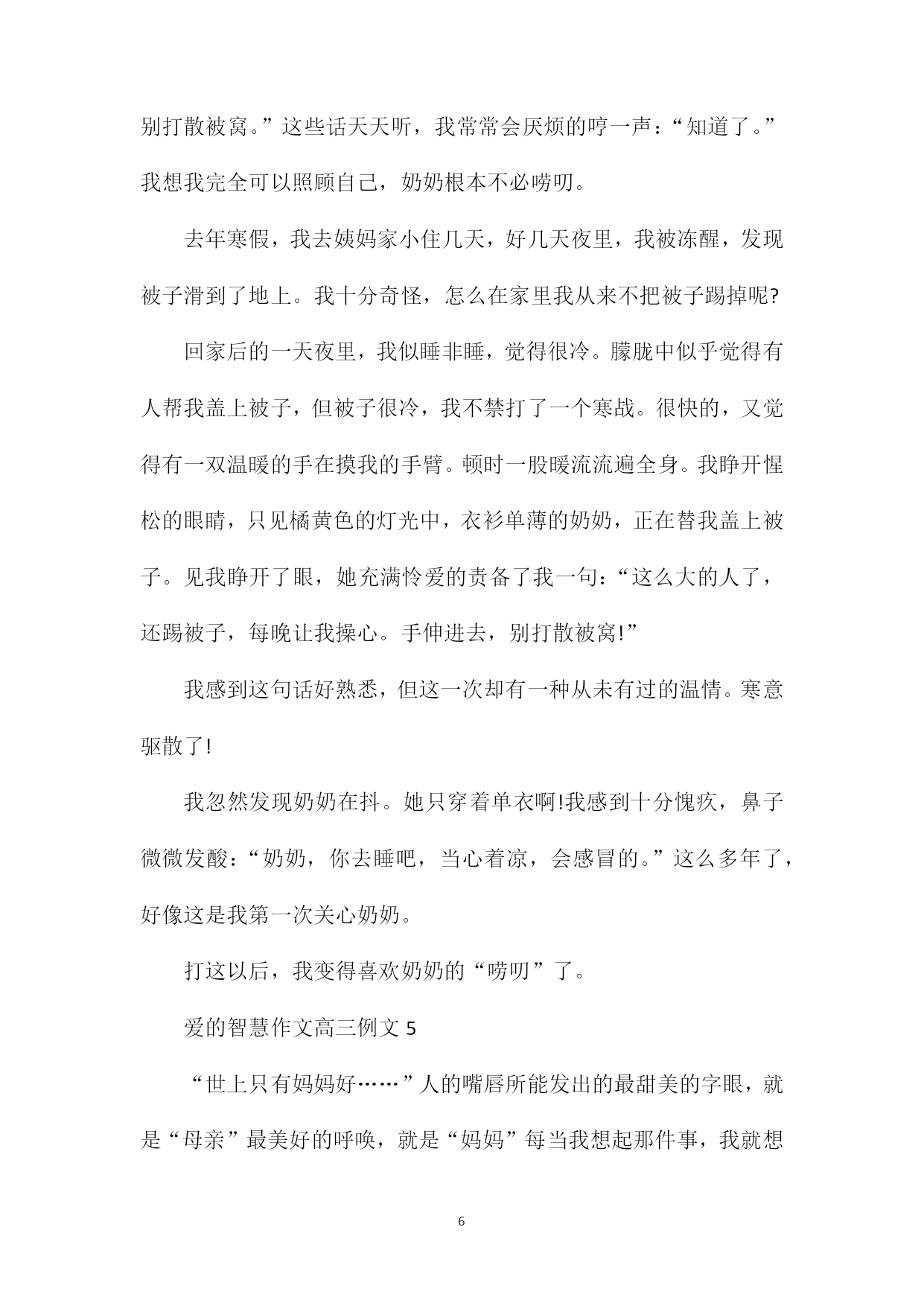 别打散被窝。”这些话天天听，我常常会厌烦的哼一声：“知道了。”我想我完全可以照顾自己，奶奶根本不必唠叨。

去年寒假，我去姨妈家小住几天，好几天夜里，我被冻醒，发现被子滑到了地上。我十分奇怪，怎么在家里我从来不把被子踢掉呢?

回家后的一天夜里，我似睡非睡，觉得很冷。朦胧中似乎觉得有人帮我盖上被子，但被子很冷，我不禁打了一个寒战。很快的，又觉得有一双温暖的手在摸我的手臂。顿时一股暖流流遍全身。我睁开惺松的眼睛，只见橘黄色的灯光中，衣衫单薄的奶奶，正在替我盖上被子。见我睁开了眼，她充满怜爱的责备了我一句：“这么大的人了，还踢被子，每晚让我操心。手伸进去，别打散被窝!”

我感到这句话好熟悉，但这一次却有一种从未有过的温情。寒意驱散了!

我忽然发现奶奶在抖。她只穿着单衣啊!我感到十分愧疚，鼻子微微发酸：“奶奶，你去睡吧，当心着凉，会感冒的。”这么多年了，好像这是我第一次关心奶奶。

打这以后，我变得喜欢奶奶的“唠叨”了。

爱的智慧作文高三例文 5

“世上只有妈妈好……”人的嘴唇所能发出的最甜美的字眼，就是“母亲”最美好的呼唤，就是“妈妈”每当我想起那件事，我就想

6